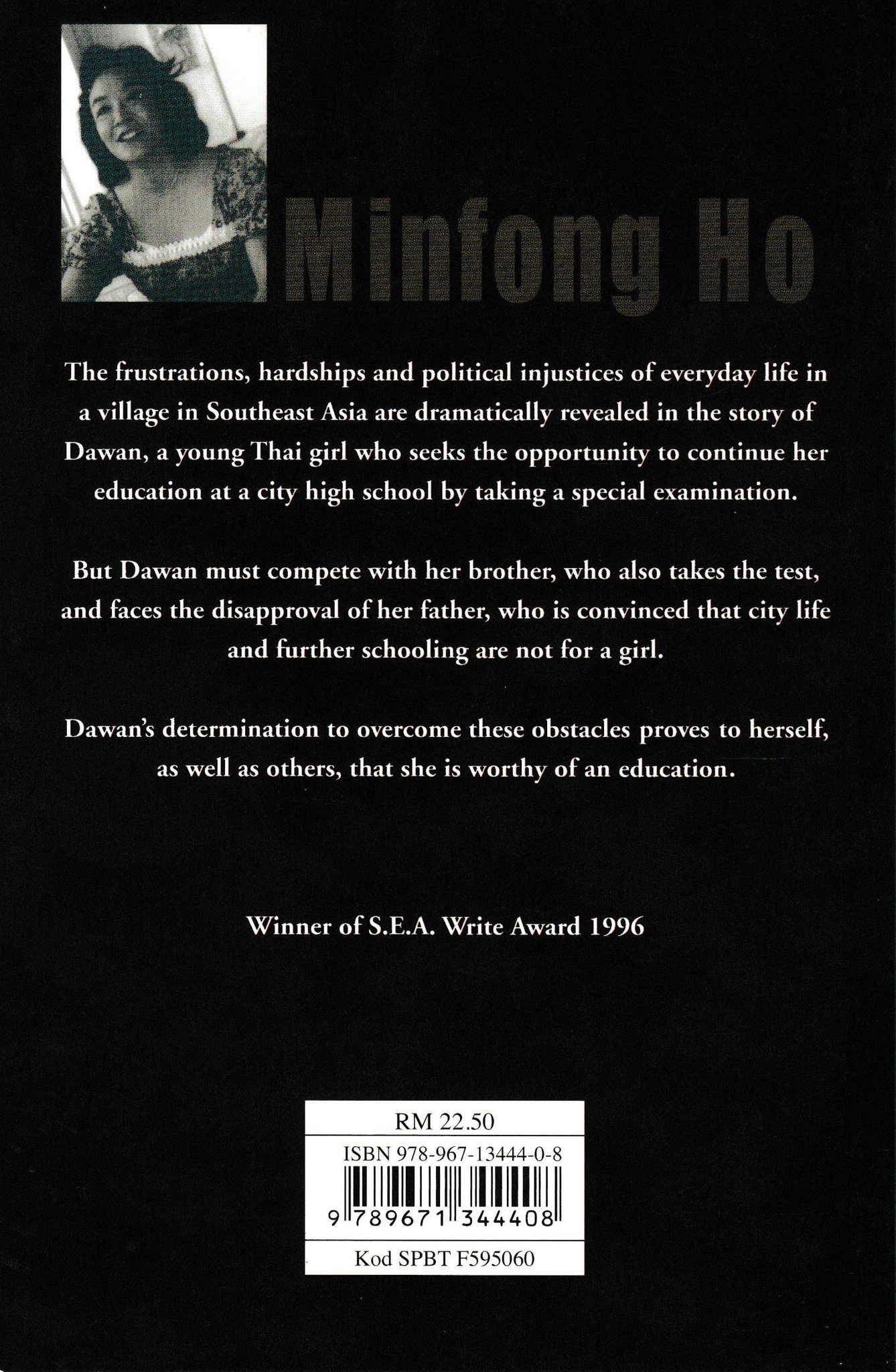 Minfong Ho

The frustrations, hardships and political injustices of everyday life in a village in Southeast Asia are dramatically revealed in the story of Dawan, a young Thai girl who seeks the opportunity to continue her education at a city high school by taking a special examination.

But Dawan must compete with her brother, who also takes the test, and faces the disapproval of her father, who is convinced that city life and further schooling are not for a girl.

Dawan's determination to overcome these obstacles proves to herself, as well as others, that she is worthy of an education.

Winner of S.E.A. Write Award 1996

RM 22.50

ISBN 978-967-13444-0-8

9 789671 344408

Kod SPBT F595060